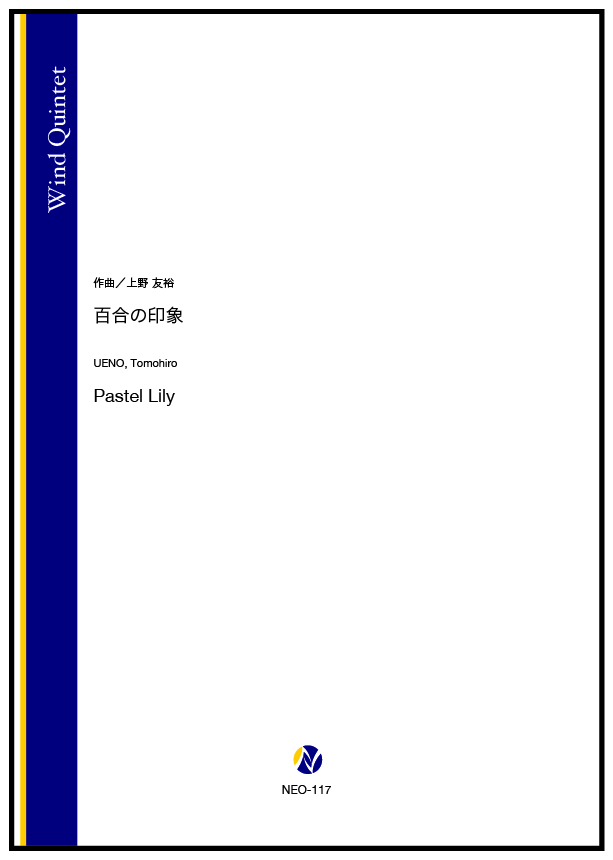 Wind Quintet

作曲／上野 友裕

百合の印象

UENO, Tomohiro

Pastel Lily

NEO-117